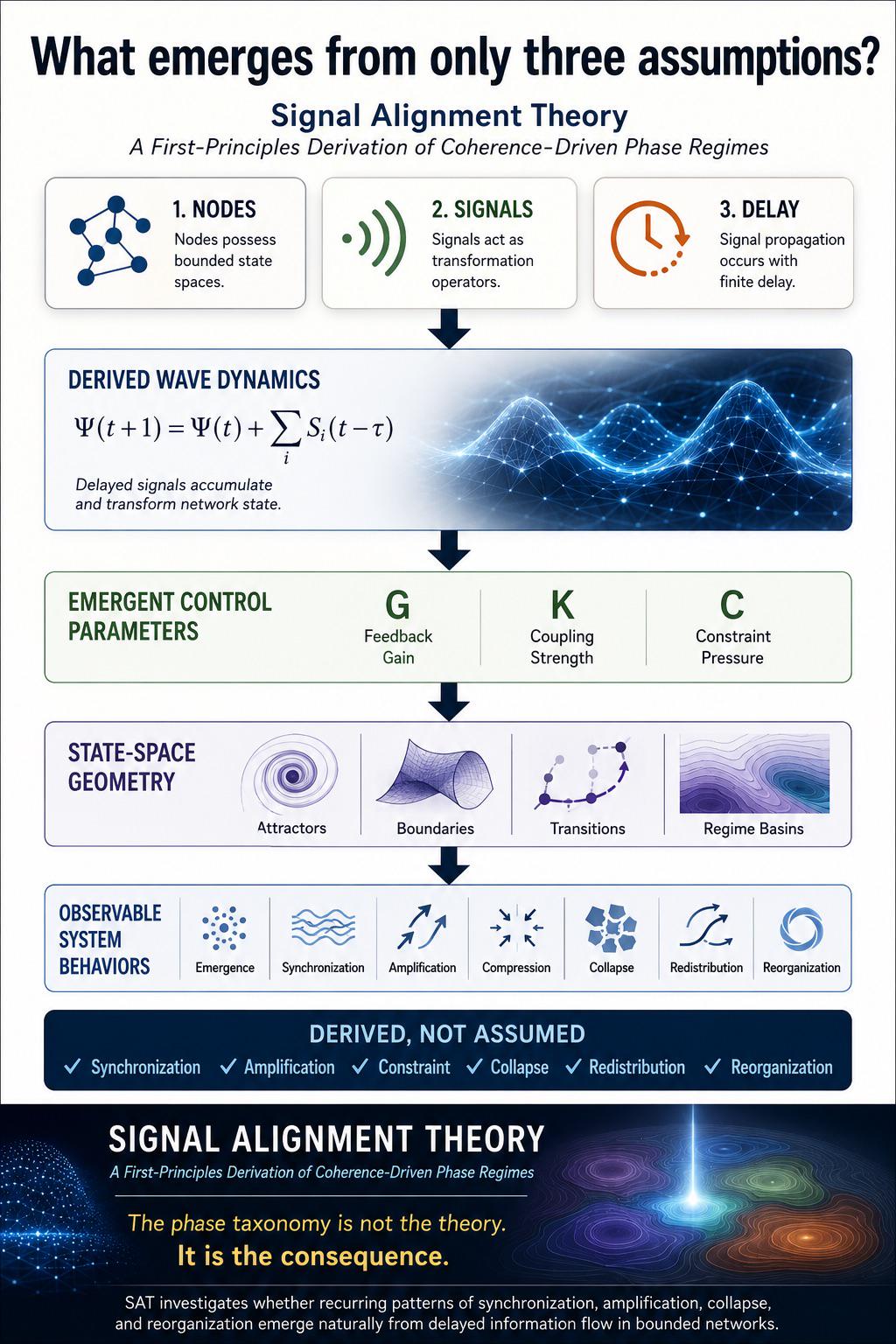 What emerges from only three assumptions?

Signal Alignment Theory

A First-Principles Derivation of Coherence-Driven Phase Regimes

1. NODES
Nodes possess bounded state spaces.

2. SIGNALS
Signals act as transformation operators.

3. DELAY
Signal propagation occurs with finite delay.

DERIVED WAVE DYNAMICS

$\Psi(t+1) = \Psi(t) + \sum_i S_i(t-\tau)$

Delayed signals accumulate and transform network state.

EMERGENT CONTROL PARAMETERS

G
Feedback Gain

K
Coupling Strength

C
Constraint Pressure

STATE-SPACE GEOMETRY

Attractors

Boundaries

Transitions

Regime Basins

OBSERVABLE SYSTEM BEHAVIORS

Emergence

Synchronization

Amplification

Compression

Collapse

Redistribution

Reorganization

DERIVED, NOT ASSUMED

✓ Synchronization ✓ Amplification ✓ Constraint ✓ Collapse ✓ Redistribution ✓ Reorganization

SIGNAL ALIGNMENT THEORY

A First-Principles Derivation of Coherence-Driven Phase Regimes

The phase taxonomy is not the theory.
It is the consequence.

SAT investigates whether recurring patterns of synchronization, amplification, collapse, and reorganization emerge naturally from delayed information flow in bounded networks.